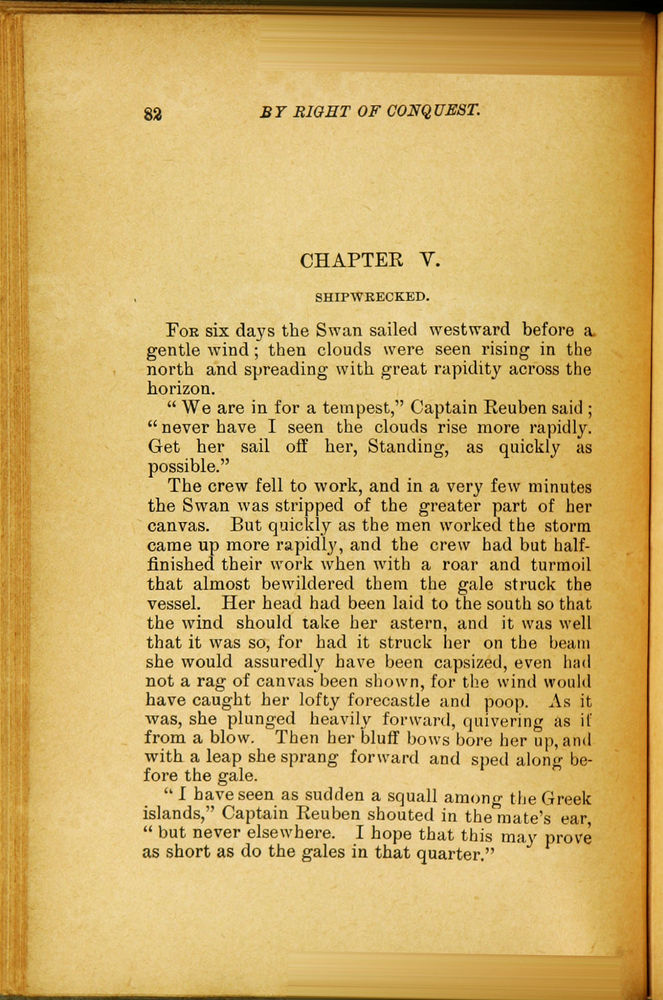 82 BY RIGHT OF CONQUEST.

CHAPTER V.

SHIPWRECKED.

For six days the Swan sailed westward before a gentle wind; then clouds were seen rising in the north and spreading with great rapidity across the horizon.

"We are in for a tempest," Captain Reuben said; "never have I seen the clouds rise more rapidly. Get her sail off her, Standing, as quickly as possible."

The crew fell to work, and in a very few minutes the Swan was stripped of the greater part of her canvas. But quickly as the men worked the storm came up more rapidly, and the crew had but half-finished their work when with a roar and turmoil that almost bewildered them the gale struck the vessel. Her head had been laid to the south so that the wind should take her astern, and it was well that it was so, for had it struck her on the beam she would assuredly have been capsized, even had not a rag of canvas been shown, for the wind would have caught her lofty forecastle and poop. As it was, she plunged heavily forward, quivering as if from a blow. Then her bluff bows bore her up, and with a leap she sprang forward and sped along before the gale.

"I have seen as sudden a squall among the Greek islands," Captain Reuben shouted in the mate's ear, "but never elsewhere. I hope that this may prove as short as do the gales in that quarter."